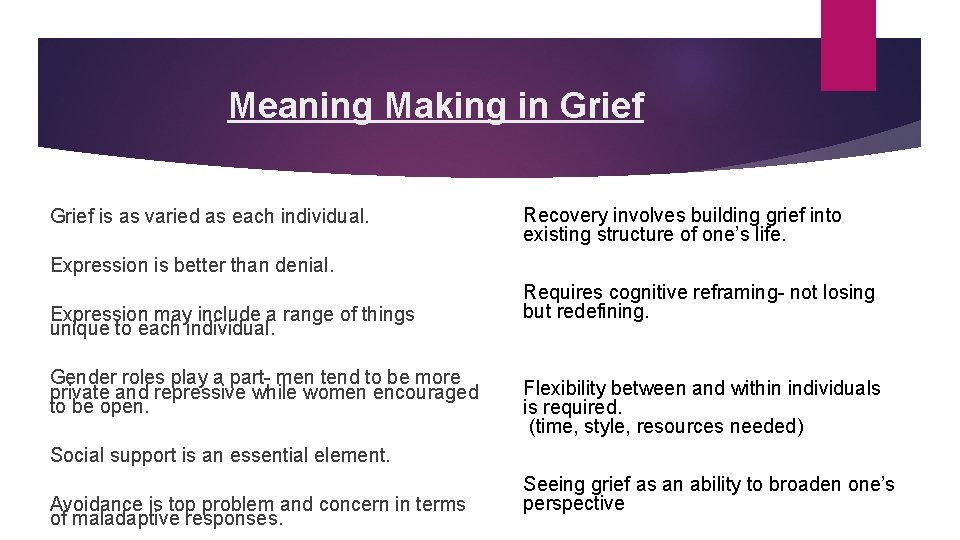 Meaning Making in Grief

Grief is as varied as each individual.

Expression is better than denial.

Expression may include a range of things unique to each individual.

Gender roles play a part- men tend to be more private and repressive while women encouraged to be open.

Social support is an essential element.

Avoidance is top problem and concern in terms of maladaptive responses.

Recovery involves building grief into existing structure of one's life.

Requires cognitive reframing- not losing but redefining.

Flexibility between and within individuals is required.
(time, style, resources needed)

Seeing grief as an ability to broaden one's perspective